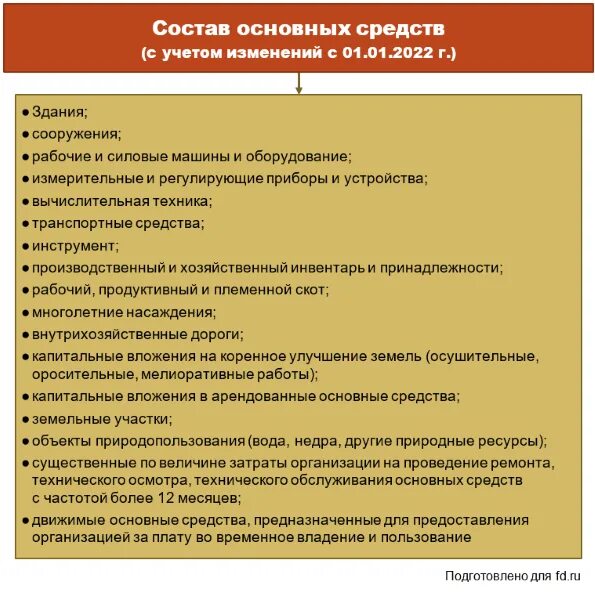 Состав основных средств
(с учетом изменений с 01.01.2022 г.)

● Здания;
● сооружения;
● рабочие и силовые машины и оборудование;
● измерительные и регулирующие приборы и устройства;
● вычислительная техника;
● транспортные средства;
● инструмент;
● производственный и хозяйственный инвентарь и принадлежности;
● рабочий, продуктивный и племенной скот;
● многолетние насаждения;
● внутрихозяйственные дороги;
● капитальные вложения на коренное улучшение земель (осушительные, оросительные, мелиоративные работы);
● капитальные вложения в арендованные основные средства;
● земельные участки;
● объекты природопользования (вода, недра, другие природные ресурсы);
● существенные по величине затраты организации на проведение ремонта, технического осмотра, технического обслуживания основных средств с частотой более 12 месяцев;
● движимые основные средства, предназначенные для предоставления организацией за плату во временное владение и пользование

Подготовлено для fd.ru